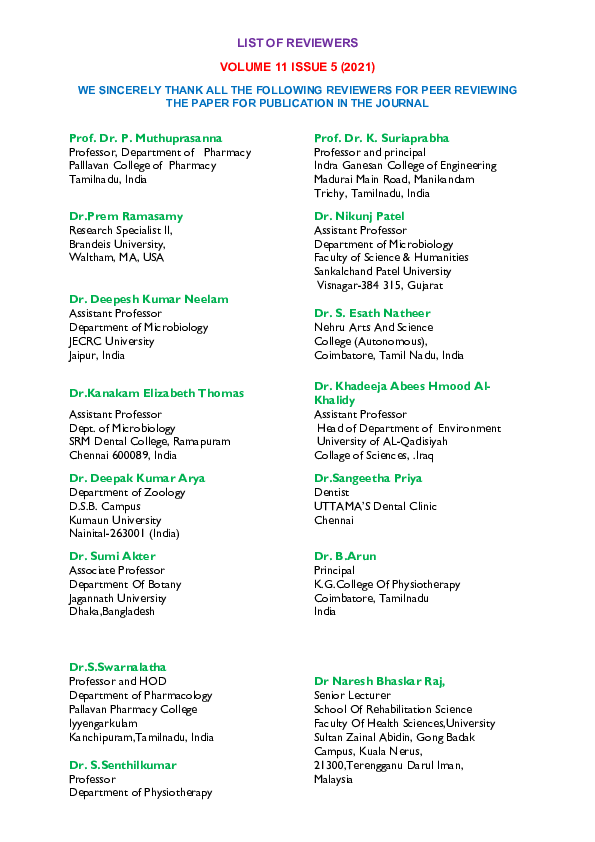 LIST OF REVIEWERS

VOLUME 11 ISSUE 5 (2021)

WE SINCERELY THANK ALL THE FOLLOWING REVIEWERS FOR PEER REVIEWING THE PAPER FOR PUBLICATION IN THE JOURNAL

Prof. Dr. P. Muthuprasanna
Professor, Department of Pharmacy
Palllavan College of Pharmacy
Tamilnadu, India

Dr.Prem Ramasamy
Research Specialist II,
Brandeis University,
Waltham, MA, USA

Dr. Deepesh Kumar Neelam
Assistant Professor
Department of Microbiology
JECRC University
Jaipur, India

Dr.Kanakam Elizabeth Thomas
Assistant Professor
Dept. of Microbiology
SRM Dental College, Ramapuram
Chennai 600089, India

Dr. Deepak Kumar Arya
Department of Zoology
D.S.B. Campus
Kumaun University
Nainital-263001 (India)

Dr. Sumi Akter
Associate Professor
Department Of Botany
Jagannath University
Dhaka,Bangladesh

Dr.S.Swarnalatha
Professor and HOD
Department of Pharmacology
Pallavan Pharmacy College
Iyyengarkulam
Kanchipuram,Tamilnadu, India

Dr. S.Senthilkumar
Professor
Department of Physiotherapy

Prof. Dr. K. Suriaprabha
Professor and principal
Indra Ganesan College of Engineering
Madurai Main Road, Manikandam
Trichy, Tamilnadu, India

Dr. Nikunj Patel
Assistant Professor
Department of Microbiology
Faculty of Science & Humanities
Sankalchand Patel University
Visnagar-384 315, Gujarat

Dr. S. Esath Natheer
Nehru Arts And Science
College (Autonomous),
Coimbatore, Tamil Nadu, India

Dr. Khadeeja Abees Hmood Al-Khalidy
Assistant Professor
Head of Department of Environment
University of AL-Qadisiyah
Collage of Sciences, .Iraq

Dr.Sangeetha Priya
Dentist
UTTAMA'S Dental Clinic
Chennai

Dr. B.Arun
Principal
K.G.College Of Physiotherapy
Coimbatore, Tamilnadu
India

Dr Naresh Bhaskar Raj,
Senior Lecturer
School Of Rehabilitation Science
Faculty Of Health Sciences,University Sultan Zainal Abidin, Gong Badak Campus, Kuala Nerus,
21300,Terengganu Darul Iman,
Malaysia